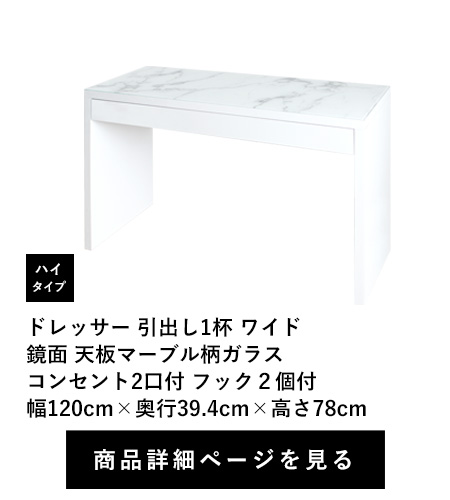 ハイ
タイプ

ドレッサー 引出し1杯 ワイド
鏡面 天板マーブル柄ガラス
コンセント2口付 フック２個付
幅120cm×奥行39.4cm×高さ78cm

商品詳細ページを見る